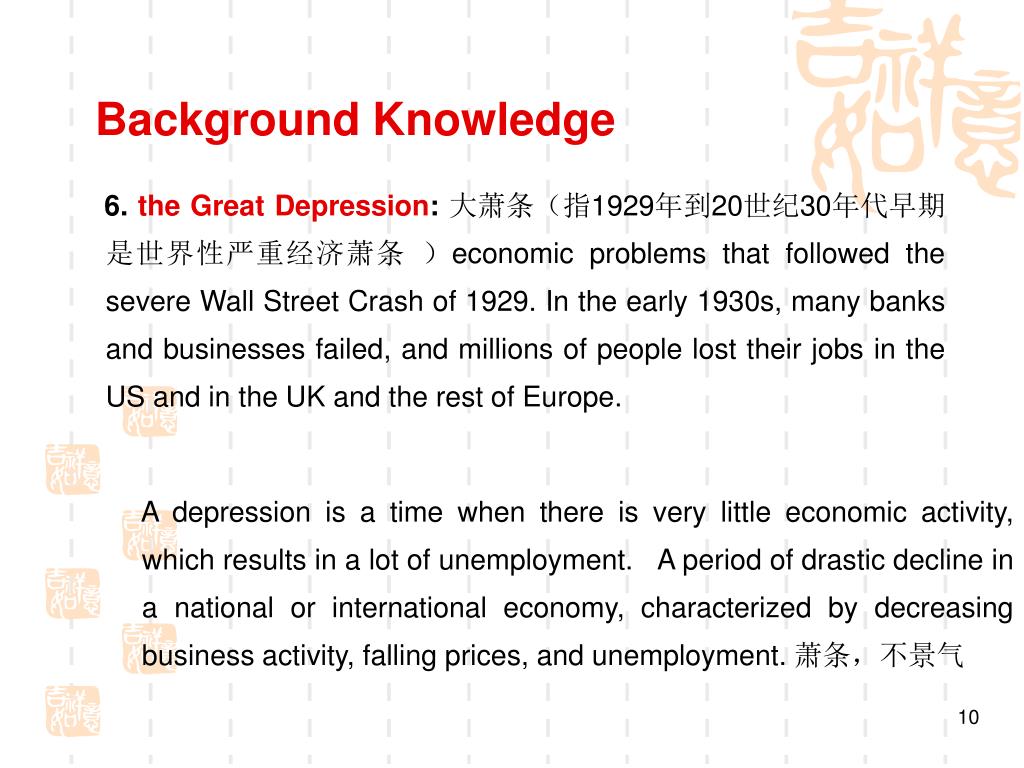 Background Knowledge

6. the Great Depression: 大萧条（指1929年到20世纪30年代早期是世界性严重经济萧条 ）economic problems that followed the severe Wall Street Crash of 1929. In the early 1930s, many banks and businesses failed, and millions of people lost their jobs in the US and in the UK and the rest of Europe.

A depression is a time when there is very little economic activity, which results in a lot of unemployment. A period of drastic decline in a national or international economy, characterized by decreasing business activity, falling prices, and unemployment. 萧条，不景气

10